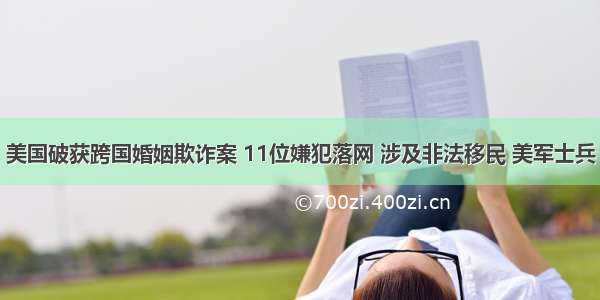 美国破获跨国婚姻欺诈案 11位嫌犯落网 涉及非法移民 美军士兵

©700zi.400zi.cn